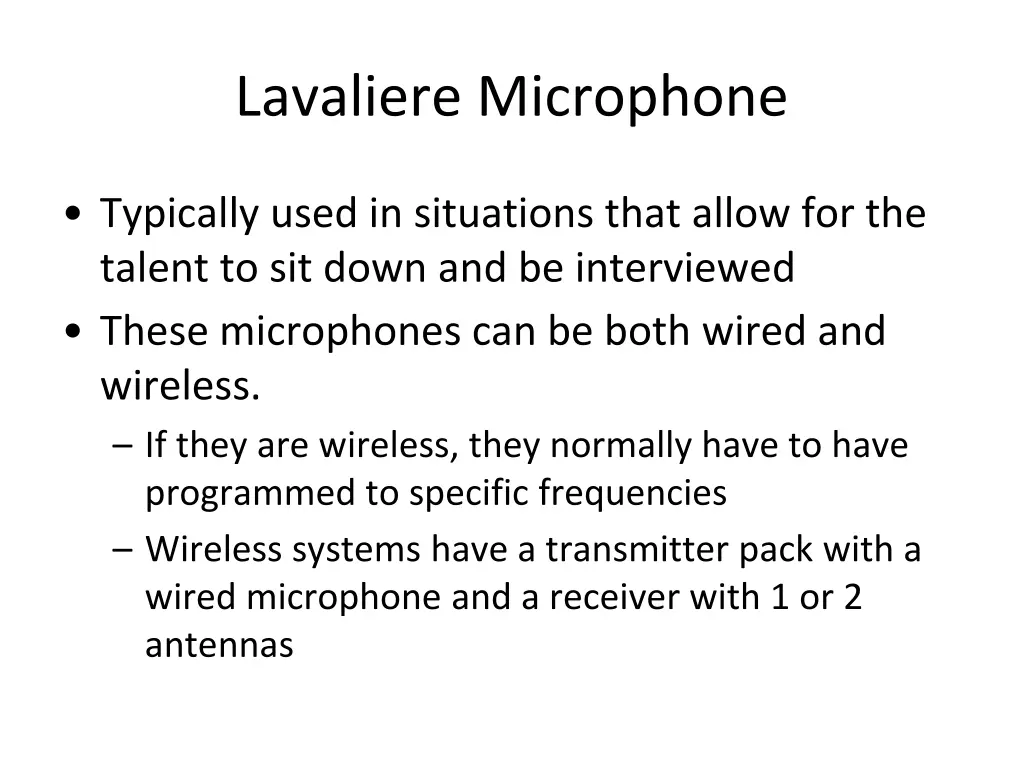 Lavaliere Microphone

• Typically used in situations that allow for the talent to sit down and be interviewed
• These microphones can be both wired and wireless.
– If they are wireless, they normally have to have programmed to specific frequencies
– Wireless systems have a transmitter pack with a wired microphone and a receiver with 1 or 2 antennas